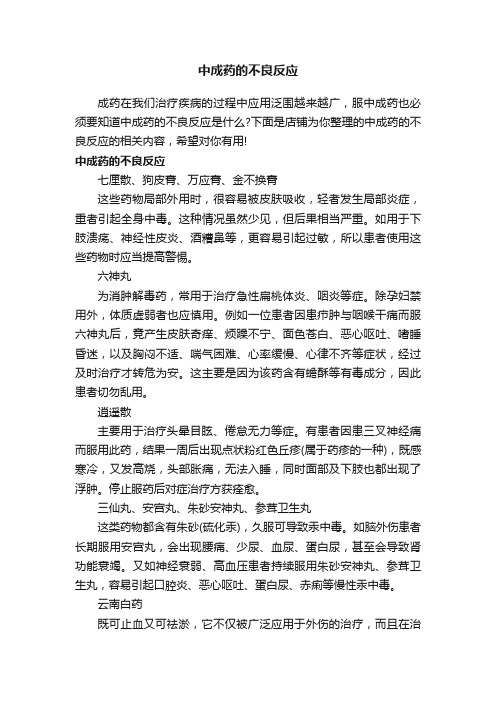 中成药的不良反应

成药在我们治疗疾病的过程中应用泛围越来越广，服中成药也必须要知道中成药的不良反应是什么?下面是店铺为你整理的中成药的不良反应的相关内容，希望对你有用!

中成药的不良反应

七厘散、狗皮膏、万应膏、金不换膏

这些药物局部外用时，很容易被皮肤吸收，轻者发生局部炎症，重者引起全身中毒。这种情况虽然少见，但后果相当严重。如用于下肢溃疡、神经性皮炎、酒糟鼻等，更容易引起过敏，所以患者使用这些药物时应当提高警惕。

六神丸

为消肿解毒药，常用于治疗急性扁桃体炎、咽炎等症。除孕妇禁用外，体质虚弱者也应慎用。例如一位患者因患疖肿与咽喉干痛而服六神丸后，竟产生皮肤奇痒、烦躁不宁、面色苍白、恶心呕吐、嗜睡昏迷，以及胸闷不适、喘气困难、心率缓慢、心律不齐等症状，经过及时治疗才转危为安。这主要是因为该药含有蟾酥等有毒成分，因此患者切勿乱用。

逍遥散

主要用于治疗头晕目眩、倦怠无力等症。有患者因患三叉神经痛而服用此药，结果一周后出现点状粉红色丘疹(属于药疹的一种)，既感寒冷，又发高烧，头部胀痛，无法入睡，同时面部及下肢也都出现了浮肿。停止服药后对症治疗方获痊愈。

三仙丸、安宫丸、朱砂安神丸、参茸卫生丸

这类药物都含有朱砂(硫化汞)，久服可导致汞中毒。如脑外伤患者长期服用安宫丸，会出现腰痛、少尿、血尿、蛋白尿，甚至会导致肾功能衰竭。又如神经衰弱、高血压患者持续服用朱砂安神丸、参茸卫生丸，容易引起口腔炎、恶心呕吐、蛋白尿、赤痢等慢性汞中毒。

云南白药

既可止血又可祛淤，它不仅被广泛应用于外伤的治疗，而且在治